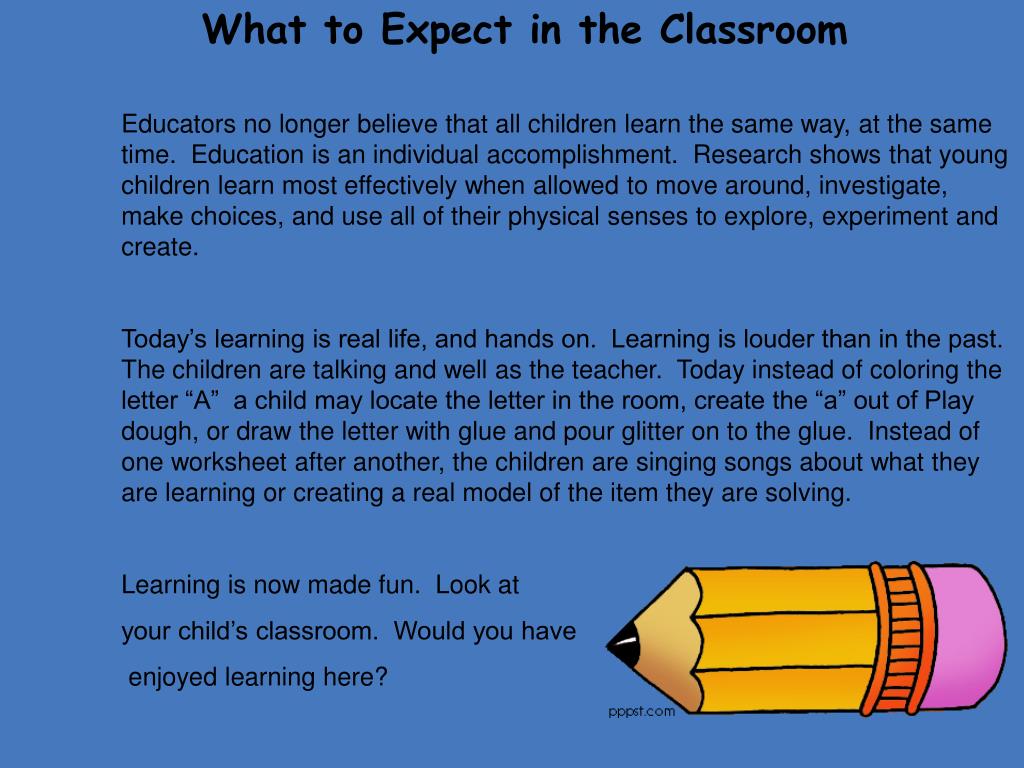 What to Expect in the Classroom

Educators no longer believe that all children learn the same way, at the same time. Education is an individual accomplishment. Research shows that young children learn most effectively when allowed to move around, investigate, make choices, and use all of their physical senses to explore, experiment and create.

Today's learning is real life, and hands on. Learning is louder than in the past. The children are talking and well as the teacher. Today instead of coloring the letter "A" a child may locate the letter in the room, create the "a" out of Play dough, or draw the letter with glue and pour glitter on to the glue. Instead of one worksheet after another, the children are singing songs about what they are learning or creating a real model of the item they are solving.

Learning is now made fun. Look at your child's classroom. Would you have enjoyed learning here?

pppst.com